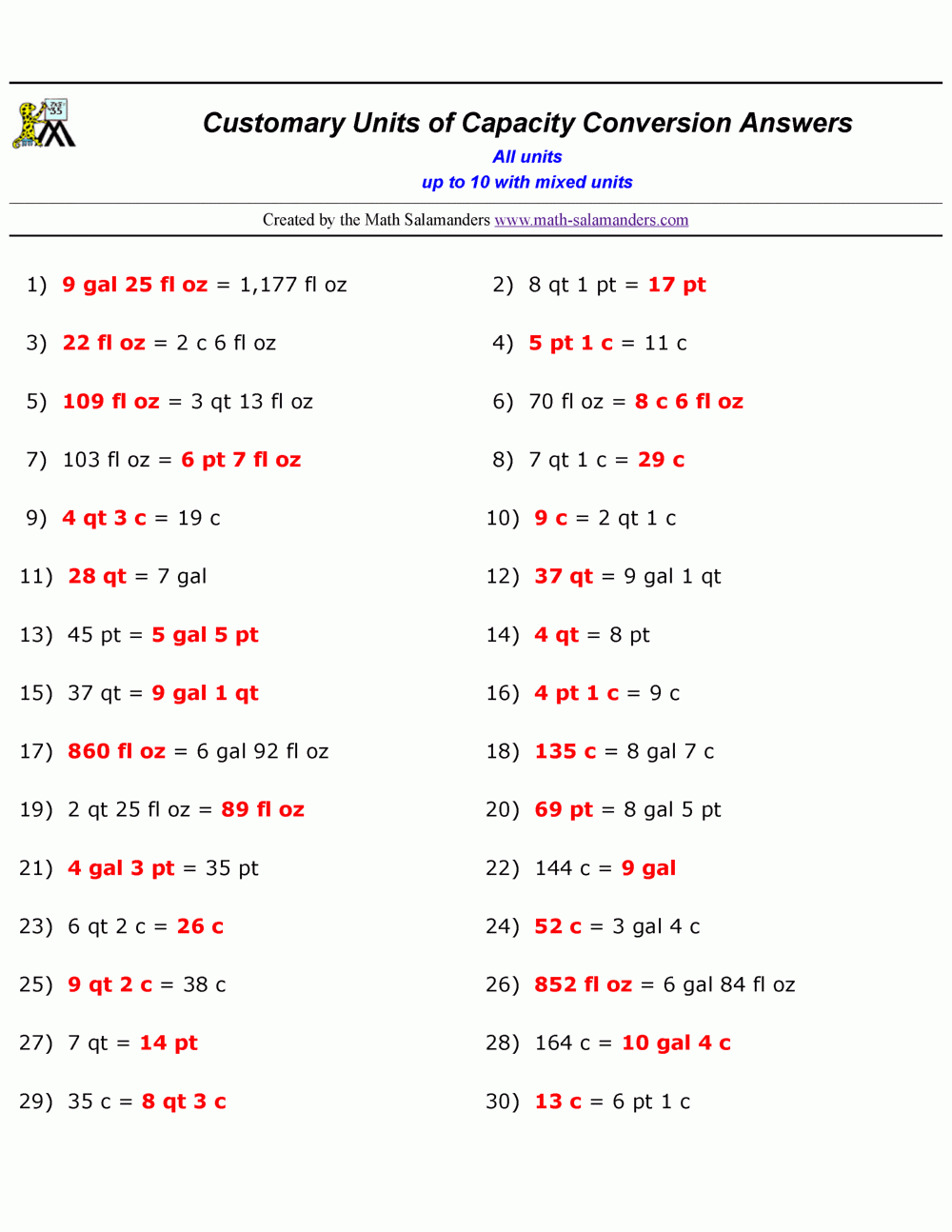 Customary Units of Capacity Conversion Answers
All units
up to 10 with mixed units

Created by the Math Salamanders www.math-salamanders.com

1) 9 gal 25 fl oz = 1,177 fl oz

3) 22 fl oz = 2 c 6 fl oz

5) 109 fl oz = 3 qt 13 fl oz

7) 103 fl oz = 6 pt 7 fl oz

9) 4 qt 3 c = 19 c

11) 28 qt = 7 gal

13) 45 pt = 5 gal 5 pt

15) 37 qt = 9 gal 1 qt

17) 860 fl oz = 6 gal 92 fl oz

19) 2 qt 25 fl oz = 89 fl oz

21) 4 gal 3 pt = 35 pt

23) 6 qt 2 c = 26 c

25) 9 qt 2 c = 38 c

27) 7 qt = 14 pt

29) 35 c = 8 qt 3 c

2) 8 qt 1 pt = 17 pt

4) 5 pt 1 c = 11 c

6) 70 fl oz = 8 c 6 fl oz

8) 7 qt 1 c = 29 c

10) 9 c = 2 qt 1 c

12) 37 qt = 9 gal 1 qt

14) 4 qt = 8 pt

16) 4 pt 1 c = 9 c

18) 135 c = 8 gal 7 c

20) 69 pt = 8 gal 5 pt

22) 144 c = 9 gal

24) 52 c = 3 gal 4 c

26) 852 fl oz = 6 gal 84 fl oz

28) 164 c = 10 gal 4 c

30) 13 c = 6 pt 1 c